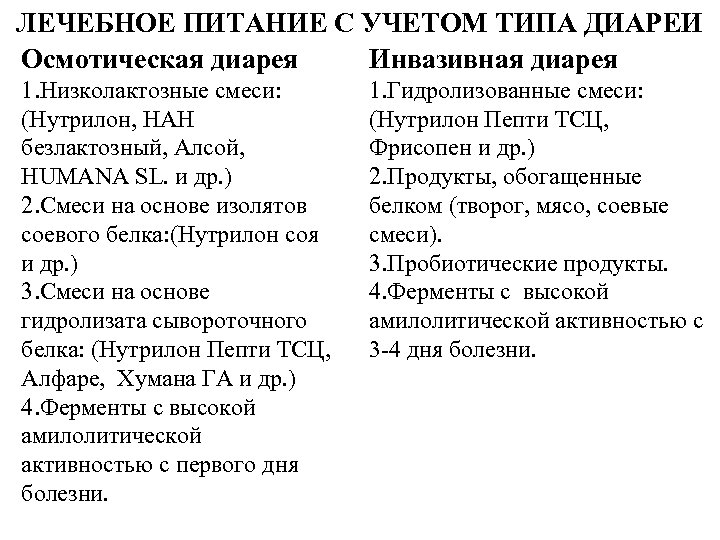 ЛЕЧЕБНОЕ ПИТАНИЕ С УЧЕТОМ ТИПА ДИАРЕИ

Осмотическая диарея

1.Низколактозные смеси: (Нутрилон, НАН безлактозный, Алсой, HUMANA SL. и др.)
2.Смеси на основе изолятов соевого белка:(Нутрилон соя и др.)
3.Смеси на основе гидролизата сывороточного белка: (Нутрилон Пепти ТСЦ, Алфаре, Хумана ГА и др.)
4.Ферменты с высокой амилолитической активностью с первого дня болезни.

Инвазивная диарея

1.Гидролизованные смеси: (Нутрилон Пепти ТСЦ, Фрисопен и др.)
2.Продукты, обогащенные белком (творог, мясо, соевые смеси).
3.Пробиотические продукты.
4.Ферменты с высокой амилолитической активностью с 3-4 дня болезни.